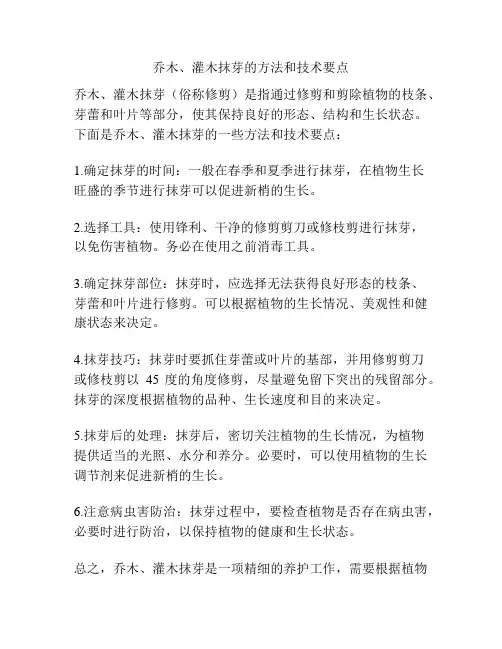 乔木、灌木抹芽的方法和技术要点

乔木、灌木抹芽（俗称修剪）是指通过修剪和剪除植物的枝条、芽蕾和叶片等部分，使其保持良好的形态、结构和生长状态。下面是乔木、灌木抹芽的一些方法和技术要点：

1.确定抹芽的时间：一般在春季和夏季进行抹芽，在植物生长旺盛的季节进行抹芽可以促进新梢的生长。

2.选择工具：使用锋利、干净的修剪剪刀或修枝剪进行抹芽，以免伤害植物。务必在使用之前消毒工具。

3.确定抹芽部位：抹芽时，应选择无法获得良好形态的枝条、芽蕾和叶片进行修剪。可以根据植物的生长情况、美观性和健康状态来决定。

4.抹芽技巧：抹芽时要抓住芽蕾或叶片的基部，并用修剪剪刀或修枝剪以 45 度的角度修剪，尽量避免留下突出的残留部分。抹芽的深度根据植物的品种、生长速度和目的来决定。

5.抹芽后的处理：抹芽后，密切关注植物的生长情况，为植物提供适当的光照、水分和养分。必要时，可以使用植物的生长调节剂来促进新梢的生长。

6.注意病虫害防治：抹芽过程中，要检查植物是否存在病虫害，必要时进行防治，以保持植物的健康和生长状态。

总之，乔木、灌木抹芽是一项精细的养护工作，需要根据植物